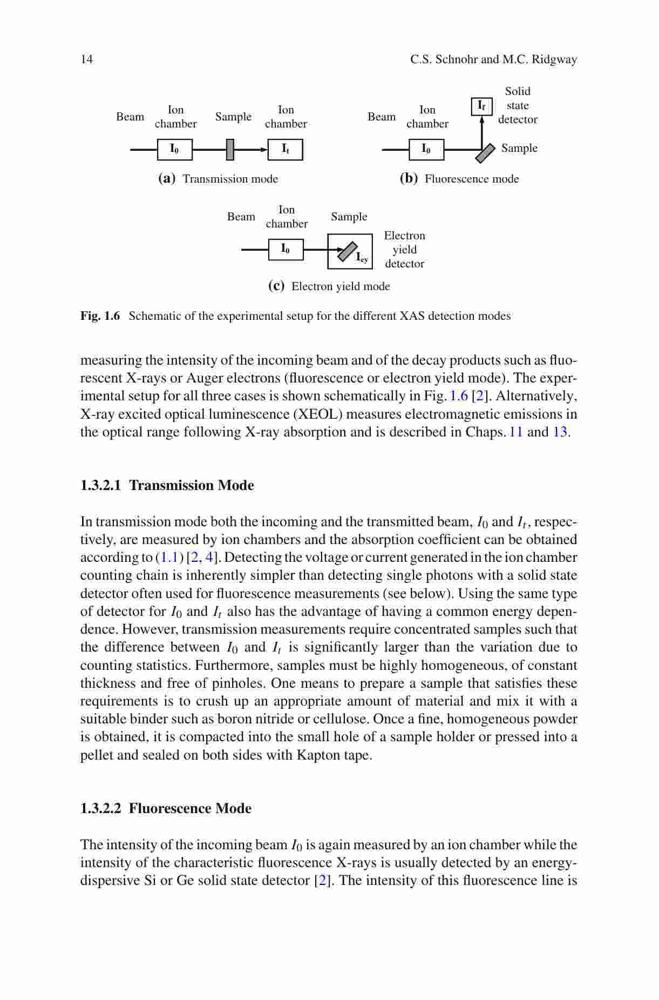 14 C.S. Schnohr and M.C. Ridgway

Beam Ion chamber Sample Ion chamber

$I_0$ $I_t$

(a) Transmission mode

Beam Ion chamber $I_f$ Solid state detector

$I_0$ Sample

(b) Fluorescence mode

Beam Ion chamber Sample

$I_0$ $I_{ey}$ Electron yield detector

(c) Electron yield mode

Fig. 1.6 Schematic of the experimental setup for the different XAS detection modes

measuring the intensity of the incoming beam and of the decay products such as fluorescent X-rays or Auger electrons (fluorescence or electron yield mode). The experimental setup for all three cases is shown schematically in Fig. 1.6 [2]. Alternatively, X-ray excited optical luminescence (XEOL) measures electromagnetic emissions in the optical range following X-ray absorption and is described in Chaps. 11 and 13.

1.3.2.1 Transmission Mode

In transmission mode both the incoming and the transmitted beam, $I_0$ and $I_t$, respectively, are measured by ion chambers and the absorption coefficient can be obtained according to (1.1) [2, 4]. Detecting the voltage or current generated in the ion chamber counting chain is inherently simpler than detecting single photons with a solid state detector often used for fluorescence measurements (see below). Using the same type of detector for $I_0$ and $I_t$ also has the advantage of having a common energy dependence. However, transmission measurements require concentrated samples such that the difference between $I_0$ and $I_t$ is significantly larger than the variation due to counting statistics. Furthermore, samples must be highly homogeneous, of constant thickness and free of pinholes. One means to prepare a sample that satisfies these requirements is to crush up an appropriate amount of material and mix it with a suitable binder such as boron nitride or cellulose. Once a fine, homogeneous powder is obtained, it is compacted into the small hole of a sample holder or pressed into a pellet and sealed on both sides with Kapton tape.

1.3.2.2 Fluorescence Mode

The intensity of the incoming beam $I_0$ is again measured by an ion chamber while the intensity of the characteristic fluorescence X-rays is usually detected by an energy-dispersive Si or Ge solid state detector [2]. The intensity of this fluorescence line is